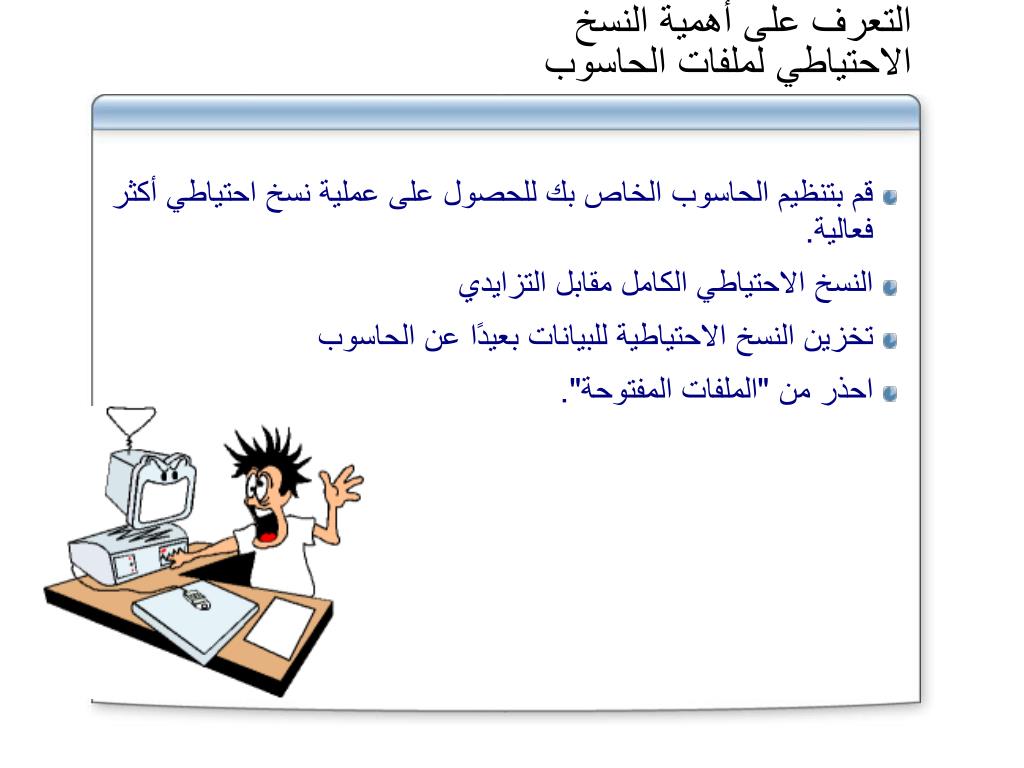 التعرف على أهمية النسخ الاحتياطي لملفات الحاسوب

قم بتنظيم الحاسوب الخاص بك للحصول على عملية نسخ احتياطي أكثر فعالية.

النسخ الاحتياطي الكامل مقابل التزايدي

تخزين النسخ الاحتياطية للبيانات بعيدًا عن الحاسوب

احذر من "الملفات المفتوحة".